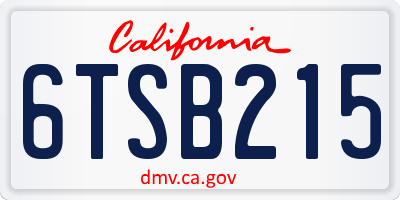 California

6TSB215

dmv.ca.gov